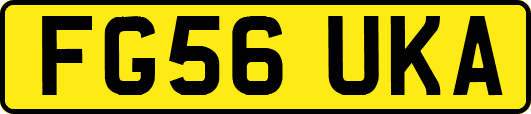 FG56 UKA